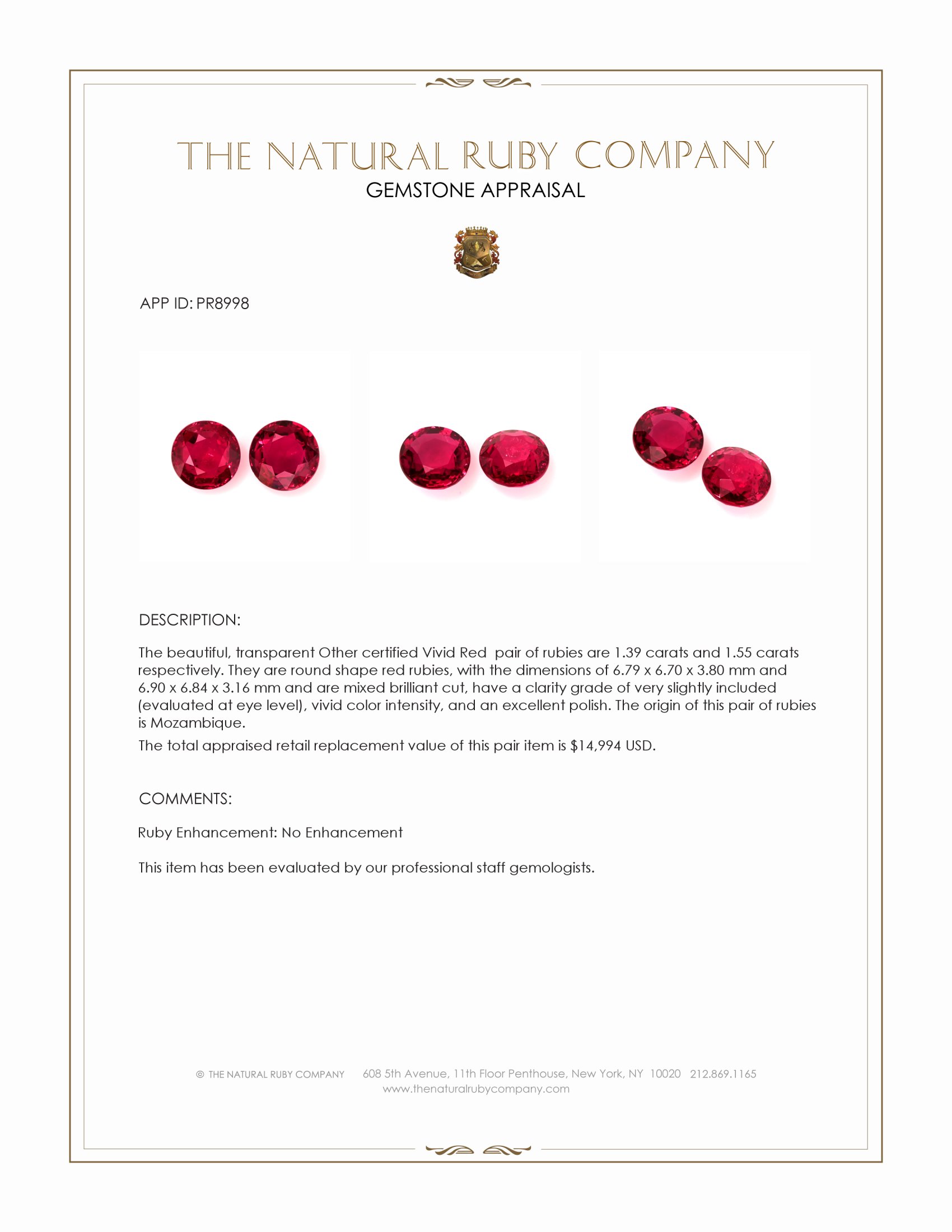 THE NATURAL RUBY COMPANY
GEMSTONE APPRAISAL

APP ID: PR8998

DESCRIPTION:

The beautiful, transparent Other certified Vivid Red pair of rubies are 1.39 carats and 1.55 carats respectively. They are round shape red rubies, with the dimensions of 6.79 x 6.70 x 3.80 mm and 6.90 x 6.84 x 3.16 mm and are mixed brilliant cut, have a clarity grade of very slightly included (evaluated at eye level), vivid color intensity, and an excellent polish. The origin of this pair of rubies is Mozambique.

The total appraised retail replacement value of this pair item is $14,994 USD.

COMMENTS:

Ruby Enhancement: No Enhancement

This item has been evaluated by our professional staff gemologists.

© THE NATURAL RUBY COMPANY 608 5th Avenue, 11th Floor Penthouse, New York, NY 10020 212.869.1165
www.thenaturalrubycompany.com